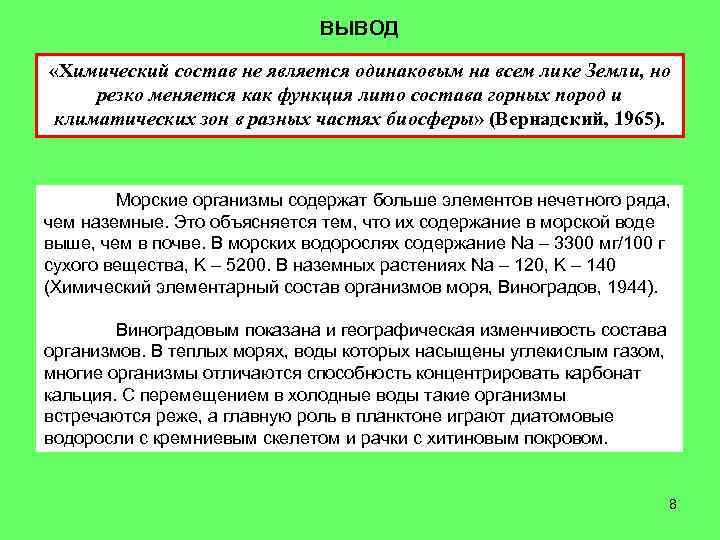 ВЫВОД

«Химический состав не является одинаковым на всем лике Земли, но резко меняется как функция лито состава горных пород и климатических зон в разных частях биосферы» (Вернадский, 1965).

Морские организмы содержат больше элементов нечетного ряда, чем наземные. Это объясняется тем, что их содержание в морской воде выше, чем в почве. В морских водорослях содержание Na – 3300 мг/100 г сухого вещества, K – 5200. В наземных растениях Na – 120, K – 140 (Химический элементарный состав организмов моря, Виноградов, 1944).

Виноградовым показана и географическая изменчивость состава организмов. В теплых морях, воды которых насыщены углекислым газом, многие организмы отличаются способность концентрировать карбонат кальция. С перемещением в холодные воды такие организмы встречаются реже, а главную роль в планктоне играют диатомовые водоросли с кремниевым скелетом и рачки с хитиновым покровом.

8